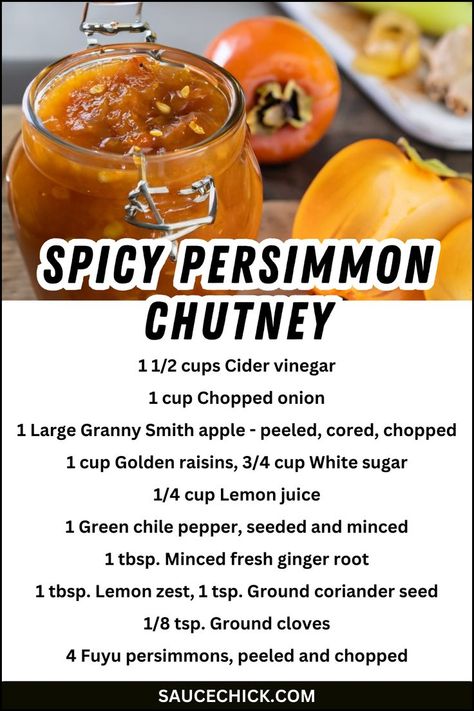 SPICY PERSIMMON CHUTNEY

1 1/2 cups Cider vinegar
1 cup Chopped onion
1 Large Granny Smith apple - peeled, cored, chopped
1 cup Golden raisins, 3/4 cup White sugar
1/4 cup Lemon juice
1 Green chile pepper, seeded and minced
1 tbsp. Minced fresh ginger root
1 tbsp. Lemon zest, 1 tsp. Ground coriander seed
1/8 tsp. Ground cloves
4 Fuyu persimmons, peeled and chopped

SAUCECHICK.COM